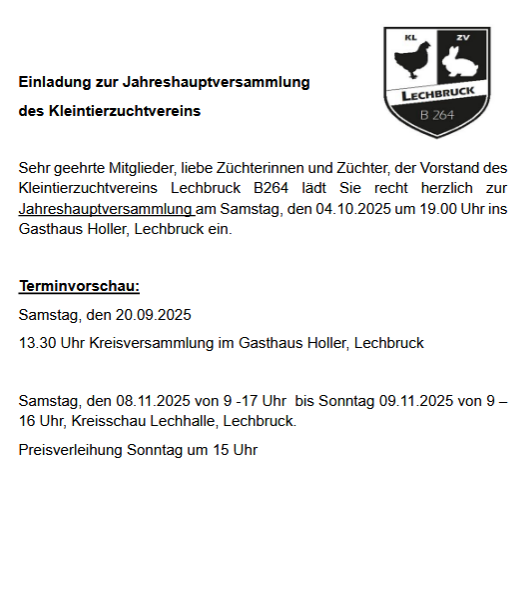 KL ZV
LECHBRUCK
B 264

Einladung zur Jahreshauptversammlung

des Kleintierzuchtvereins

Sehr geehrte Mitglieder, liebe Züchterinnen und Züchter, der Vorstand des Kleintierzuchtvereins Lechbruck B264 lädt Sie recht herzlich zur Jahreshauptversammlung am Samstag, den 04.10.2025 um 19.00 Uhr ins Gasthaus Holler, Lechbruck ein.

Terminvorschau:

Samstag, den 20.09.2025

13.30 Uhr Kreisversammlung im Gasthaus Holler, Lechbruck

Samstag, den 08.11.2025 von 9 -17 Uhr bis Sonntag 09.11.2025 von 9 – 16 Uhr, Kreisschau Lechhalle, Lechbruck.

Preisverleihung Sonntag um 15 Uhr